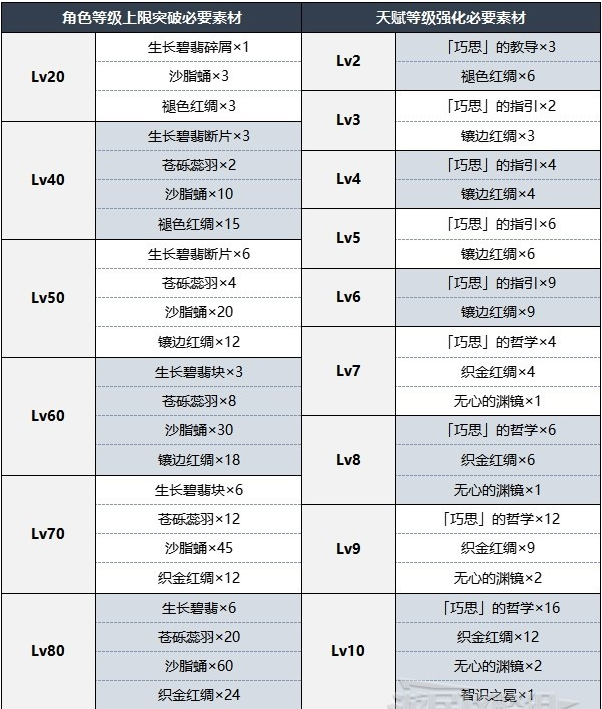 | 角色等级上限突破必要素材 | |
|---|---|
| Lv20 | 生长碧翡碎屑×1 |
| | 沙脂蛹×3 |
| | 褪色红绸×3 |
| Lv40 | 生长碧翡断片×3 |
| | 苍砾蕊羽×2 |
| | 沙脂蛹×10 |
| | 褪色红绸×15 |
| Lv50 | 生长碧翡断片×6 |
| | 苍砾蕊羽×4 |
| | 沙脂蛹×20 |
| | 镶边红绸×12 |
| Lv60 | 生长碧翡块×3 |
| | 苍砾蕊羽×8 |
| | 沙脂蛹×30 |
| | 镶边红绸×18 |
| Lv70 | 生长碧翡块×6 |
| | 苍砾蕊羽×12 |
| | 沙脂蛹×45 |
| | 织金红绸×12 |
| Lv80 | 生长碧翡×6 |
| | 苍砾蕊羽×20 |
| | 沙脂蛹×60 |
| | 织金红绸×24 |

| 天赋等级强化必要素材 | |
|---|---|
| Lv2 | 「巧思」的教导×3 |
| | 褪色红绸×6 |
| Lv3 | 「巧思」的指引×2 |
| | 镶边红绸×3 |
| Lv4 | 「巧思」的指引×4 |
| | 镶边红绸×4 |
| Lv5 | 「巧思」的指引×6 |
| | 镶边红绸×6 |
| Lv6 | 「巧思」的指引×9 |
| | 镶边红绸×9 |
| Lv7 | 「巧思」的哲学×4 |
| | 织金红绸×4 |
| | 无心的渊镜×1 |
| Lv8 | 「巧思」的哲学×6 |
| | 织金红绸×6 |
| | 无心的渊镜×1 |
| Lv9 | 「巧思」的哲学×12 |
| | 织金红绸×9 |
| | 无心的渊镜×2 |
| Lv10 | 「巧思」的哲学×16 |
| | 织金红绸×12 |
| | 无心的渊镜×2 |
| | 智识之冕×1 |